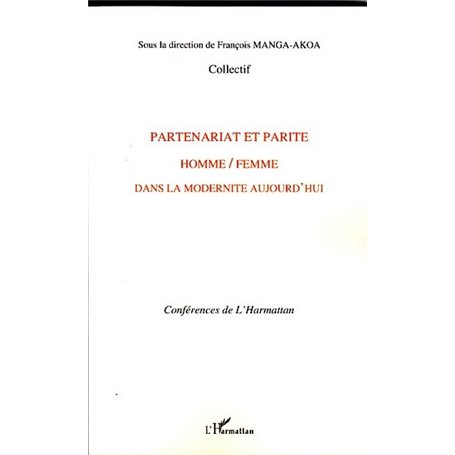 Sous la direction de François MANGA-AKOA

Collectif

PARTENARIAT ET PARITE

HOMME / FEMME

DANS LA MODERNITE AUJOURD'HUI

Conférences de L'Harmattan

L'Harmattan